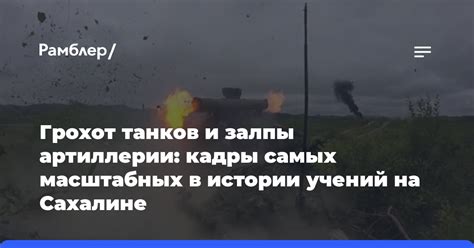 Рамблер/

Грохот танков и залпы артиллерии: кадры самых масштабных в истории учений на Сахалине